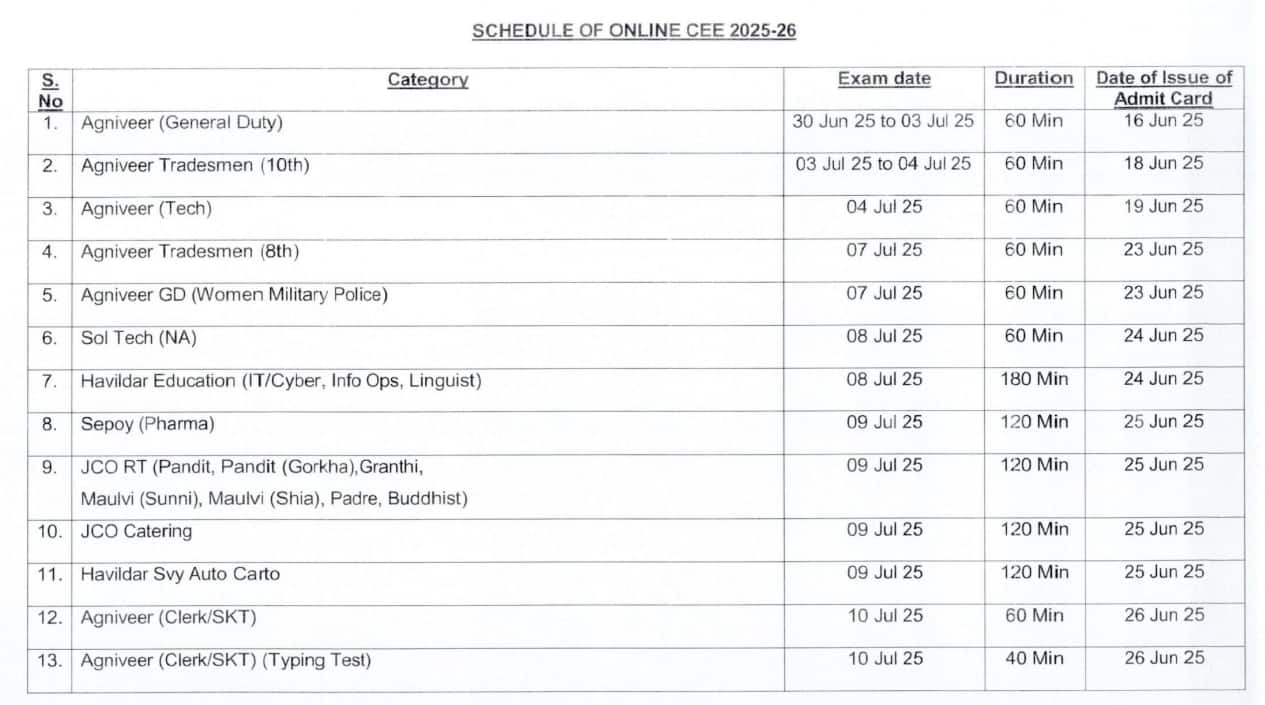 SCHEDULE OF ONLINE CEE 2025-26

| S. No | Category | Exam date | Duration | Date of Issue of Admit Card |
|---|---|---|---|---|
| 1. | Agniveer (General Duty) | 30 Jun 25 to 03 Jul 25 | 60 Min | 16 Jun 25 |
| 2. | Agniveer Tradesmen (10th) | 03 Jul 25 to 04 Jul 25 | 60 Min | 18 Jun 25 |
| 3. | Agniveer (Tech) | 04 Jul 25 | 60 Min | 19 Jun 25 |
| 4. | Agniveer Tradesmen (8th) | 07 Jul 25 | 60 Min | 23 Jun 25 |
| 5. | Agniveer GD (Women Military Police) | 07 Jul 25 | 60 Min | 23 Jun 25 |
| 6. | Sol Tech (NA) | 08 Jul 25 | 60 Min | 24 Jun 25 |
| 7. | Havildar Education (IT/Cyber, Info Ops, Linguist) | 08 Jul 25 | 180 Min | 24 Jun 25 |
| 8. | Sepoy (Pharma) | 09 Jul 25 | 120 Min | 25 Jun 25 |
| 9. | JCO RT (Pandit, Pandit (Gorkha),Granthi, Maulvi (Sunni), Maulvi (Shia), Padre, Buddhist) | 09 Jul 25 | 120 Min | 25 Jun 25 |
| 10. | JCO Catering | 09 Jul 25 | 120 Min | 25 Jun 25 |
| 11. | Havildar Svy Auto Carto | 09 Jul 25 | 120 Min | 25 Jun 25 |
| 12. | Agniveer (Clerk/SKT) | 10 Jul 25 | 60 Min | 26 Jun 25 |
| 13. | Agniveer (Clerk/SKT) (Typing Test) | 10 Jul 25 | 40 Min | 26 Jun 25 |